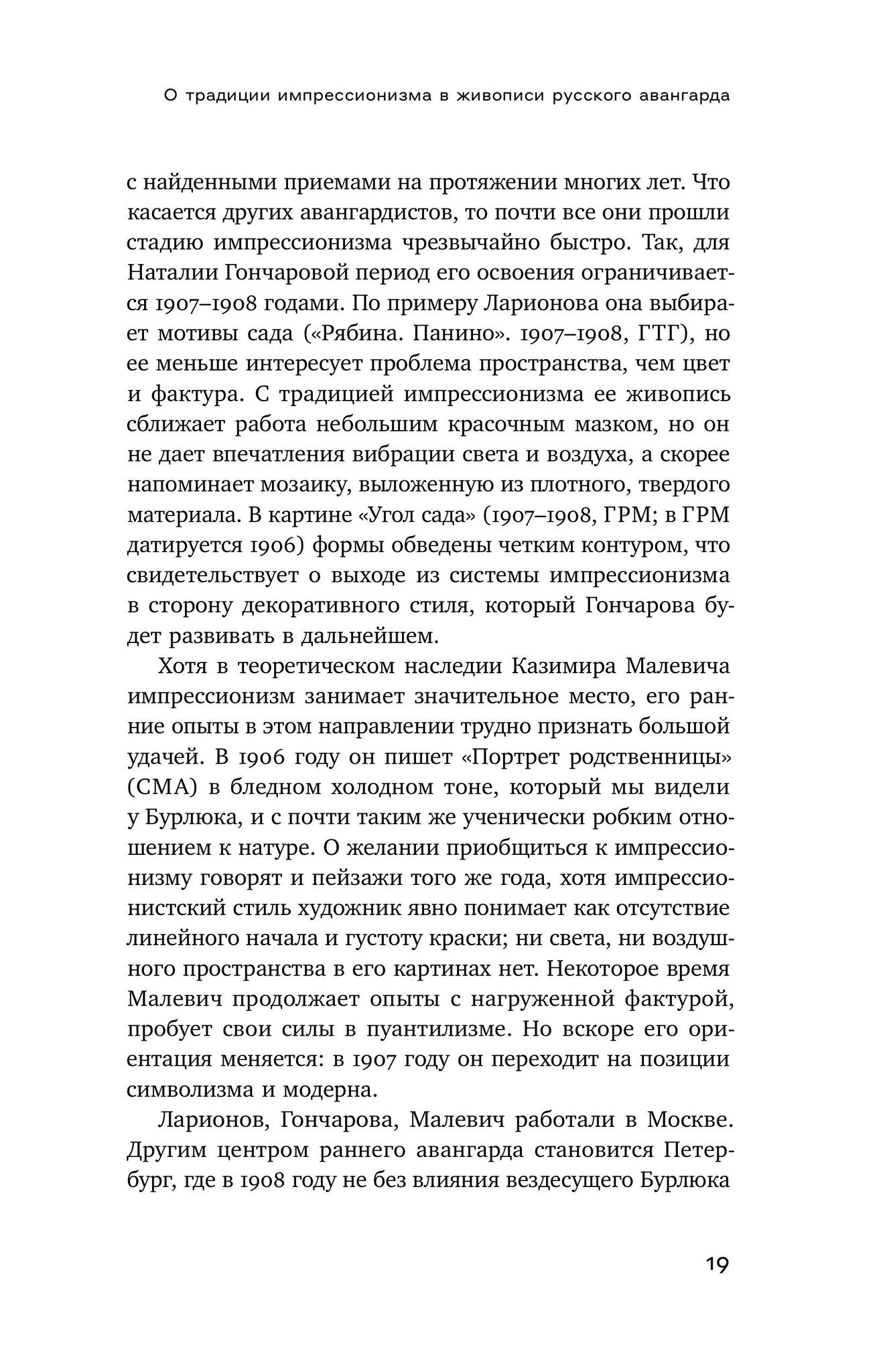 О традиции импрессионизма в живописи русского авангарда

с найденными приемами на протяжении многих лет. Что касается других авангардистов, то почти все они прошли стадию импрессионизма чрезвычайно быстро. Так, для Наталии Гончаровой период его освоения ограничивается 1907–1908 годами. По примеру Ларионова она выбирает мотивы сада («Рябина. Панино». 1907–1908, ГТГ), но ее меньше интересует проблема пространства, чем цвет и фактура. С традицией импрессионизма ее живопись сближает работа небольшим красочным мазком, но он не дает впечатления вибрации света и воздуха, а скорее напоминает мозаику, выложенную из плотного, твердого материала. В картине «Угол сада» (1907–1908, ГРМ; в ГРМ датируется 1906) формы обведены четким контуром, что свидетельствует о выходе из системы импрессионизма в сторону декоративного стиля, который Гончарова будет развивать в дальнейшем.

Хотя в теоретическом наследии Казимира Малевича импрессионизм занимает значительное место, его ранние опыты в этом направлении трудно признать большой удачей. В 1906 году он пишет «Портрет родственницы» (СМА) в бледном холодном тоне, который мы видели у Бурлюка, и с почти таким же ученически робким отношением к натуре. О желании приобщиться к импрессионизму говорят и пейзажи того же года, хотя импрессионистский стиль художник явно понимает как отсутствие линейного начала и густоту краски; ни света, ни воздушного пространства в его картинах нет. Некоторое время Малевич продолжает опыты с нагруженной фактурой, пробует свои силы в пуантилизме. Но вскоре его ориентация меняется: в 1907 году он переходит на позиции символизма и модерна.

Ларионов, Гончарова, Малевич работали в Москве. Другим центром раннего авангарда становится Петербург, где в 1908 году не без влияния вездесущего Бурлюка

19